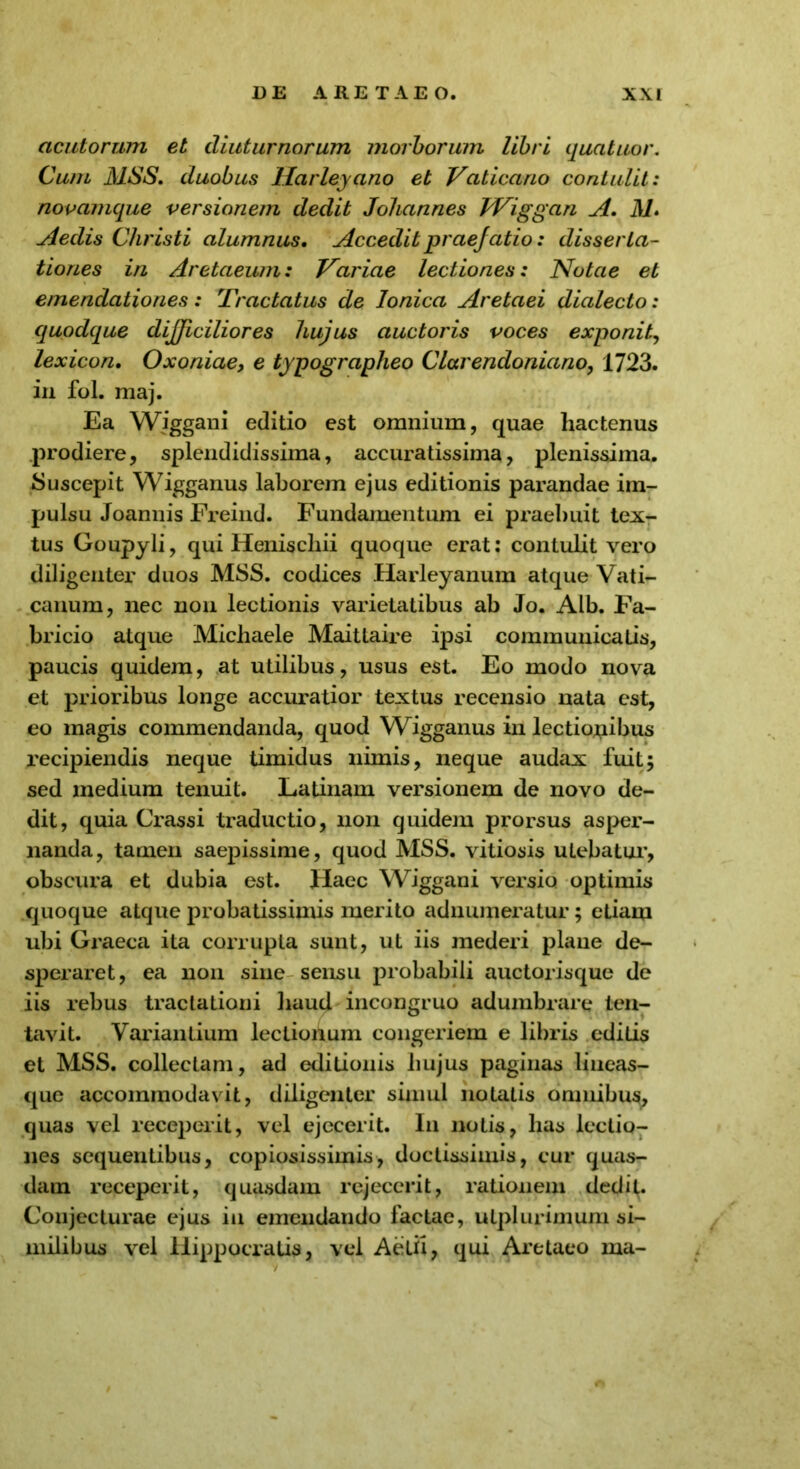 DE ARETAEO. XXI

acutorum et diuturnorum morborum libri quatuor. Cum MSS. duobus Harleyano et Vaticano contulit: novamque versionem dedit Johannes Wiggan A. M. Aedis Christi alumnus. Accedit praefatio: dissertationes in Aretaeum: Variae lectiones: Notae et emendationes: Tractatus de Ionica Aretaei dialecto: quodque difficiliores hujus auctoris voces exponit, lexicon. Oxoniae, e typographeo Clarendoniano, 1723. in fol. maj.

Ea Wiggani editio est omnium, quae hactenus prodiere, splendidissima, accuratissima, plenissima. Suscepit Wigganus laborem ejus editionis parandae impulsu Joannis Freind. Fundamentum ei praebuit textus Goupyli, qui Henischii quoque erat: contulit vero diligenter duos MSS. codices Harleyanum atque Vaticanum, nec non lectionis varietatibus ab Jo. Alb. Fabricio atque Michaele Maittaire ipsi communicatis, paucis quidem, at utilibus, usus est. Eo modo nova et prioribus longe accuratior textus recensio nata est, eo magis commendanda, quod Wigganus in lectionibus recipiendis neque timidus nimis, neque audax fuit; sed medium tenuit. Latinam versionem de novo dedit, quia Crassi traductio, non quidem prorsus aspernanda, tamen saepissime, quod MSS. vitiosis utebatur, obscura et dubia est. Haec Wiggani versio optimis quoque atque probatissimis merito adnumeratur; etiam ubi Graeca ita corrupta sunt, ut iis mederi plane desperaret, ea non sine sensu probabili auctorisque de iis rebus tractationi haud incongruo adumbrare tentavit. Variantium lectionum congeriem e libris editis et MSS. collectam, ad editionis hujus paginas lineasque accommodavit, diligenter simul notatis omnibus, quas vel receperit, vel ejecerit. In notis, has lectiones sequentibus, copiosissimis, doctissimis, cur quasdam receperit, quasdam rejecerit, rationem dedit. Conjecturae ejus in emendando factae, utplurimum similibus vel Hippocratis, vel Aëtii, qui Aretaeo ma-